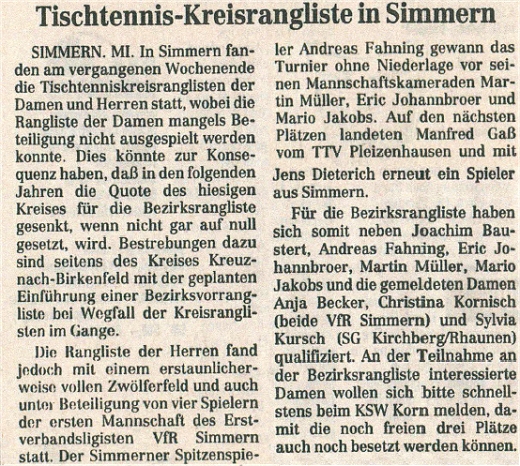 Tischtennis-Kreisrangliste in Simmern

SIMMERN. MI. In Simmern fanden am vergangenen Wochenende die Tischtenniskreisranglisten der Damen und Herren statt, wobei die Rangliste der Damen mangels Beteiligung nicht ausgespielt werden konnte. Dies könnte zur Konsequenz haben, daß in den folgenden Jahren die Quote des hiesigen Kreises für die Bezirksrangliste gesenkt, wenn nicht gar auf null gesetzt, wird. Bestrebungen dazu sind seitens des Kreises Kreuznach-Birkenfeld mit der geplanten Einführung einer Bezirksvorrangliste bei Wegfall der Kreisranglisten im Gange.

Die Rangliste der Herren fand jedoch mit einem erstaunlicherweise vollen Zwölferfeld und auch unter Beteiligung von vier Spielern der ersten Mannschaft des Erstverbandsligisten VfR Simmern statt. Der Simmerner Spitzenspieler Andreas Fahning gewann das Turnier ohne Niederlage vor seinen Mannschaftskameraden Martin Müller, Eric Johannbroer und Mario Jakobs. Auf den nächsten Plätzen landeten Manfred Gaß vom TTV Pleizenhausen und mit Jens Dieterich erneut ein Spieler aus Simmern.

Für die Bezirksrangliste haben sich somit neben Joachim Baustert, Andreas Fahning, Eric Johannbroer, Martin Müller, Mario Jakobs und die gemeldeten Damen Anja Becker, Christina Kornisch (beide VfR Simmern) und Sylvia Kursch (SG Kirchberg/Rhaunen) qualifiziert. An der Teilnahme an der Bezirksrangliste interessierte Damen wollen sich bitte schnellstens beim KSW Korn melden, damit die noch freien drei Plätze auch noch besetzt werden können.